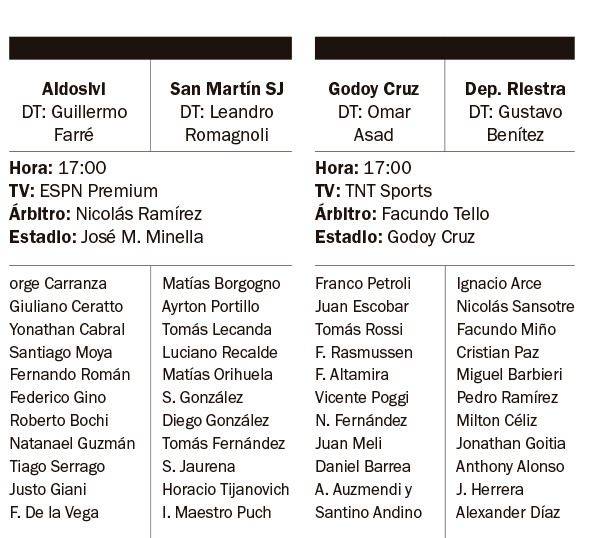 | Aldosivi DT: Guillermo Farré | San Martín SJ DT: Leandro Romagnoli |
|---|---|

Hora: 17:00
TV: ESPN Premium
Árbitro: Nicolás Ramírez
Estadio: José M. Minella

| | |
|---|---|
| orge Carranza | Matías Borgogno |
| Giuliano Ceratto | Ayrton Portillo |
| Yonathan Cabral | Tomás Lecanda |
| Santiago Moya | Luciano Recalde |
| Fernando Román | Matías Orihuela |
| Federico Gino | S. González |
| Roberto Bochi | Diego González |
| Natanael Guzmán | Tomás Fernández |
| Tiago Serrago | S. Jaurena |
| Justo Giani | Horacio Tijanovich |
| F. De la Vega | I. Maestro Puch |

| Godoy Cruz DT: Omar Asad | Dep. Riestra DT: Gustavo Benítez |
|---|---|

Hora: 17:00
TV: TNT Sports
Árbitro: Facundo Tello
Estadio: Godoy Cruz

| | |
|---|---|
| Franco Petroli | Ignacio Arce |
| Juan Escobar | Nicolás Sansotre |
| Tomás Rossi | Facundo Miño |
| F. Rasmussen | Cristian Paz |
| F. Altamira | Miguel Barbieri |
| Vicente Poggi | Pedro Ramírez |
| N. Fernández | Milton Céliz |
| Juan Meli | Jonathan Goitia |
| Daniel Barrea | Anthony Alonso |
| A. Auzmendi y | J. Herrera |
| Santino Andino | Alexander Díaz |